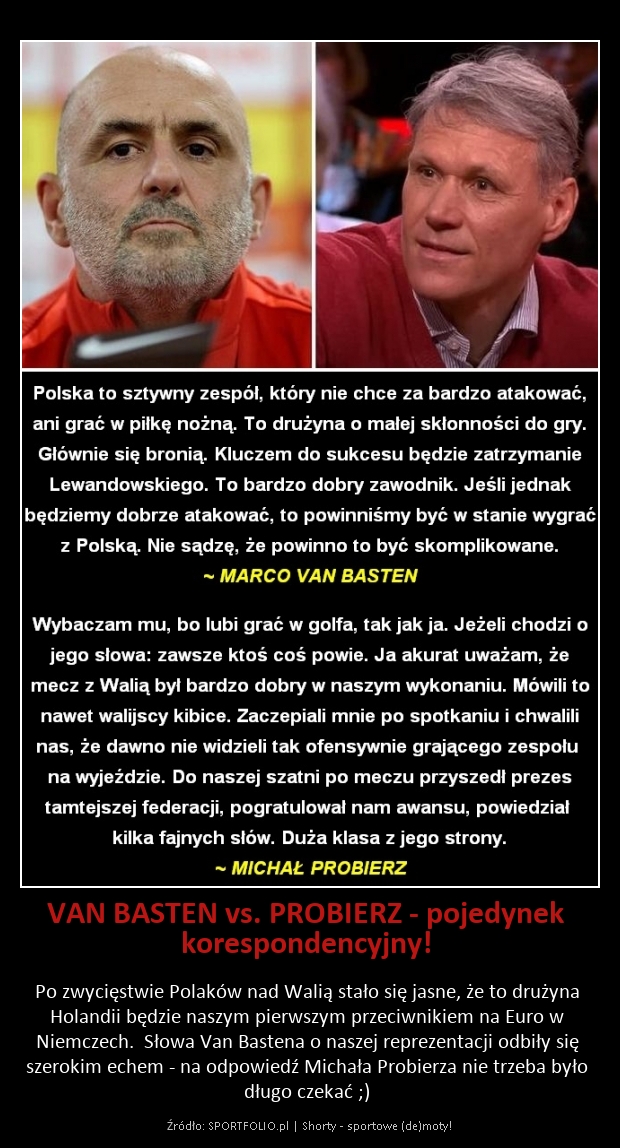 Polska to sztywny zespół, który nie chce za bardzo atakować, ani grać w piłkę nożną. To drużyna o małej skłonności do gry. Głównie się bronią. Kluczem do sukcesu będzie zatrzymanie Lewandowskiego. To bardzo dobry zawodnik. Jeśli jednak będziemy dobrze atakować, to powinniśmy być w stanie wygrać z Polską. Nie sądzę, że powinno to być skomplikowane.
~ MARCO VAN BASTEN

Wybaczam mu, bo lubi grać w golfa, tak jak ja. Jeżeli chodzi o jego słowa: zawsze ktoś coś powie. Ja akurat uważam, że mecz z Walią był bardzo dobry w naszym wykonaniu. Mówili to nawet walijscy kibice. Zaczepiali mnie po spotkaniu i chwalili nas, że dawno nie widzieli tak ofensywnie grającego zespołu na wyjeździe. Do naszej szatni po meczu przyszedł prezes tamtejszej federacji, pogratulował nam awansu, powiedział kilka fajnych słów. Duża klasa z jego strony.
~ MICHAŁ PROBIERZ

VAN BASTEN vs. PROBIERZ - pojedynek korespondencyjny!

Po zwycięstwie Polaków nad Walią stało się jasne, że to drużyna Holandii będzie naszym pierwszym przeciwnikiem na Euro w Niemczech. Słowa Van Bastena o naszej reprezentacji odbiły się szerokim echem - na odpowiedź Michała Probierza nie trzeba było długo czekać ;)

Źródło: SPORTFOLIO.pl | Shorty - sportowe (de)moty!